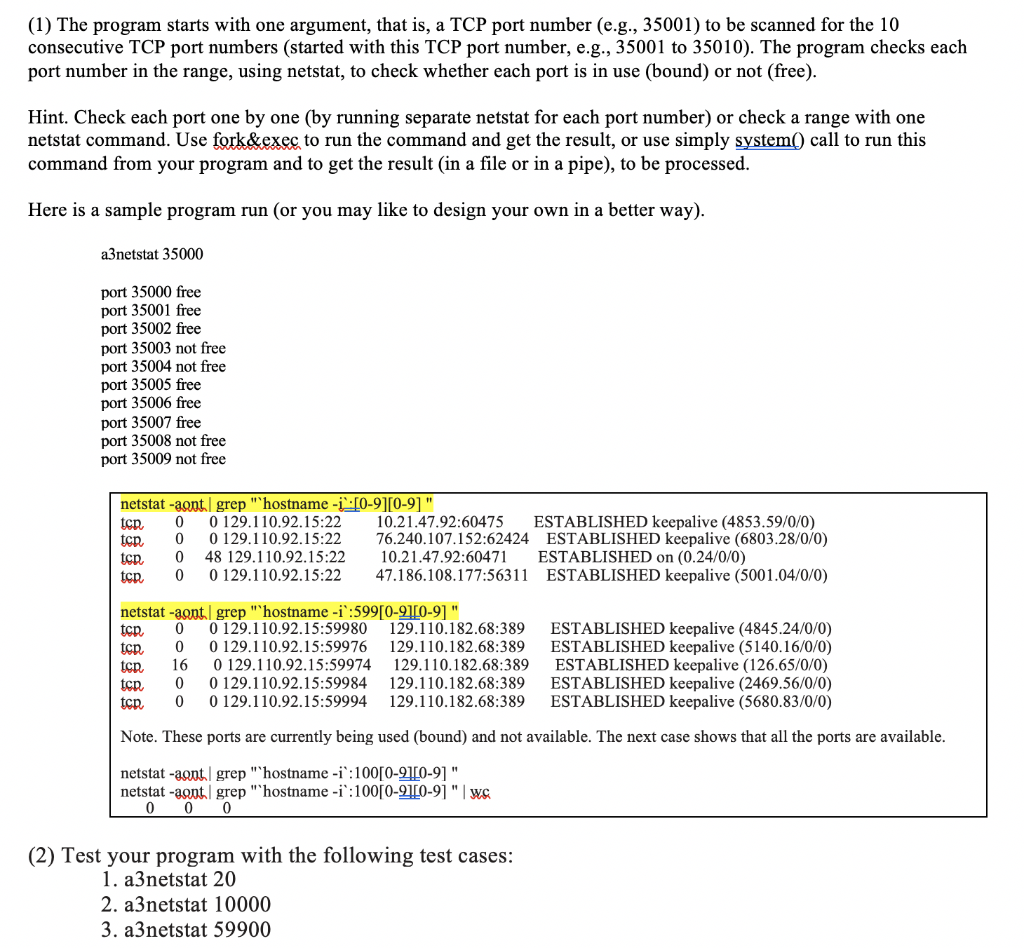 (1) The program starts with one argument, that is, a TCP port number (e.g., 35001) to be scanned for the 10 consecutive TCP port numbers (started with this TCP port number, e.g., 35001 to 35010). The program checks each port number in the range, using netstat, to check whether each port is in use (bound) or not (free).

Hint. Check each port one by one (by running separate netstat for each port number) or check a range with one netstat command. Use fork&exec to run the command and get the result, or use simply system() call to run this command from your program and to get the result (in a file or in a pipe), to be processed.

Here is a sample program run (or you may like to design your own in a better way).

a3netstat 35000

port 35000 free
port 35001 free
port 35002 free
port 35003 not free
port 35004 not free
port 35005 free
port 35006 free
port 35007 free
port 35008 not free
port 35009 not free

netstat -aont | grep "`hostname -i`:[0-9][0-9] "
tcp 0 0 129.110.92.15:22 10.21.47.92:60475 ESTABLISHED keepalive (4853.59/0/0)
tcp 0 0 129.110.92.15:22 76.240.107.152:62424 ESTABLISHED keepalive (6803.28/0/0)
tcp 0 48 129.110.92.15:22 10.21.47.92:60471 ESTABLISHED on (0.24/0/0)
tcp 0 0 129.110.92.15:22 47.186.108.177:56311 ESTABLISHED keepalive (5001.04/0/0)

netstat -aont | grep "`hostname -i`:599[0-9][0-9] "
tcp 0 0 129.110.92.15:59980 129.110.182.68:389 ESTABLISHED keepalive (4845.24/0/0)
tcp 0 0 129.110.92.15:59976 129.110.182.68:389 ESTABLISHED keepalive (5140.16/0/0)
tcp 16 0 129.110.92.15:59974 129.110.182.68:389 ESTABLISHED keepalive (126.65/0/0)
tcp 0 0 129.110.92.15:59984 129.110.182.68:389 ESTABLISHED keepalive (2469.56/0/0)
tcp 0 0 129.110.92.15:59994 129.110.182.68:389 ESTABLISHED keepalive (5680.83/0/0)

Note. These ports are currently being used (bound) and not available. The next case shows that all the ports are available.

netstat -aont | grep "`hostname -i`:100[0-9][0-9] "
netstat -aont | grep "`hostname -i`:100[0-9][0-9] " | wc
0 0 0

(2) Test your program with the following test cases:
1. a3netstat 20
2. a3netstat 10000
3. a3netstat 59900